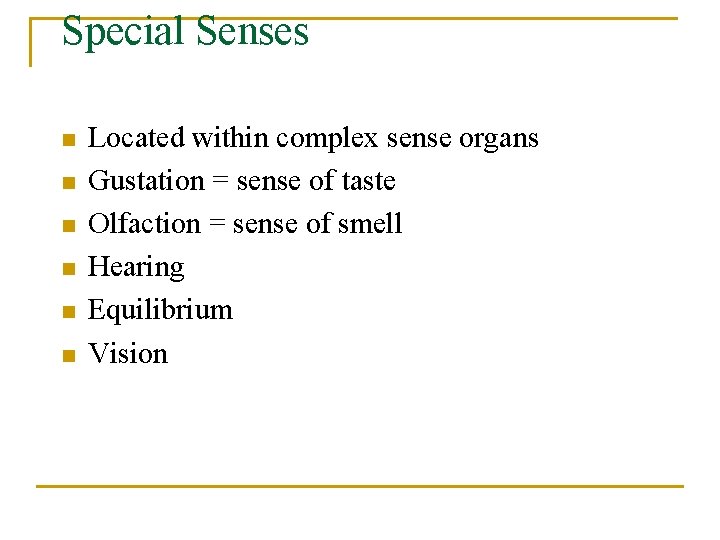 Special Senses

• Located within complex sense organs
• Gustation = sense of taste
• Olfaction = sense of smell
• Hearing
• Equilibrium
• Vision